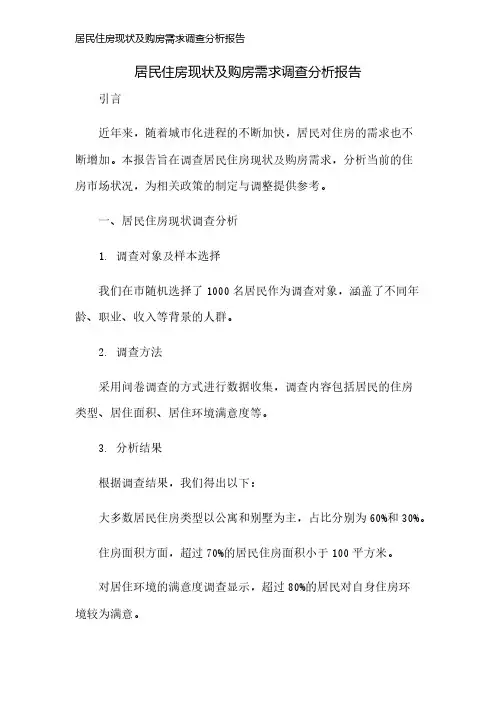 居民住房现状及购房需求调查分析报告

居民住房现状及购房需求调查分析报告

引言

近年来，随着城市化进程的不断加快，居民对住房的需求也不断增加。本报告旨在调查居民住房现状及购房需求，分析当前的住房市场状况，为相关政策的制定与调整提供参考。

一、居民住房现状调查分析

1. 调查对象及样本选择

我们在市随机选择了 1000 名居民作为调查对象，涵盖了不同年龄、职业、收入等背景的人群。

2. 调查方法

采用问卷调查的方式进行数据收集，调查内容包括居民的住房类型、居住面积、居住环境满意度等。

3. 分析结果

根据调查结果，我们得出以下：

大多数居民住房类型以公寓和别墅为主，占比分别为 60%和 30%。

住房面积方面，超过 70%的居民住房面积小于 100 平方米。

对居住环境的满意度调查显示，超过 80%的居民对自身住房环境较为满意。